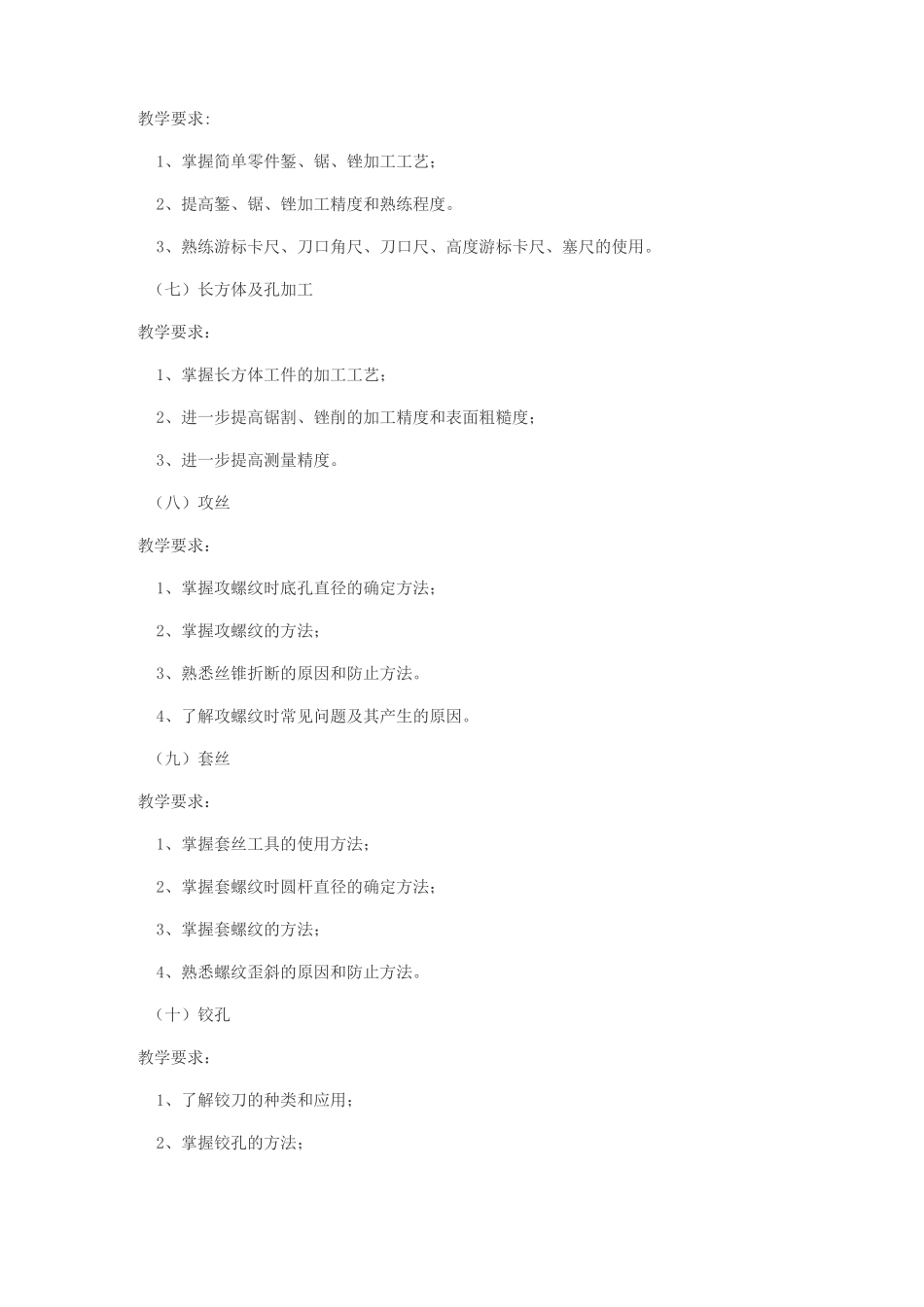 教学要求:

1、掌握简单零件錾、锯、锉加工工艺;

2、提高錾、锯、锉加工精度和熟练程度。

3、熟练游标卡尺、刀口角尺、刀口尺、高度游标卡尺、塞尺的使用。

（七）长方体及孔加工

教学要求：

1、掌握长方体工件的加工工艺；

2、进一步提高锯割、锉削的加工精度和表面粗糙度；

3、进一步提高测量精度。

（八）攻丝

教学要求：

1、掌握攻螺纹时底孔直径的确定方法；

2、掌握攻螺纹的方法；

3、熟悉丝锥折断的原因和防止方法。

4、了解攻螺纹时常见问题及其产生的原因。

（九）套丝

教学要求：

1、掌握套丝工具的使用方法；

2、掌握套螺纹时圆杆直径的确定方法；

3、掌握套螺纹的方法；

4、熟悉螺纹歪斜的原因和防止方法。

（十）铰孔

教学要求：

1、了解铰刀的种类和应用；

2、掌握铰孔的方法；